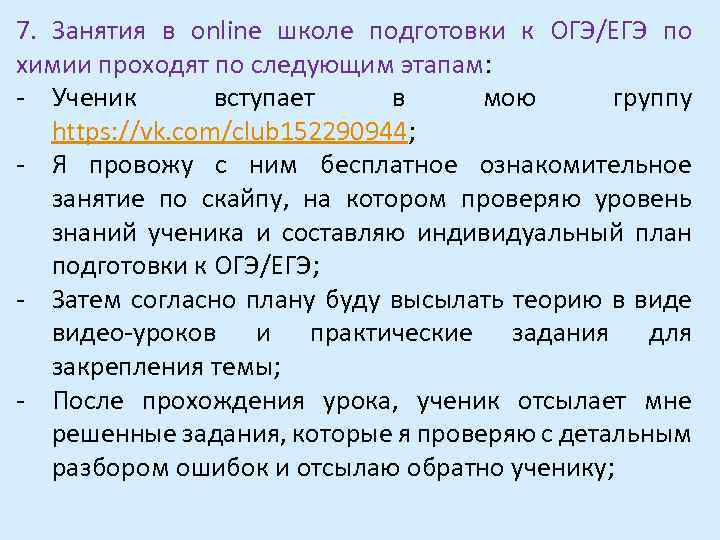 7. Занятия в online школе подготовки к ОГЭ/ЕГЭ по химии проходят по следующим этапам:
- Ученик вступает в мою группу https://vk.com/club152290944;
- Я провожу с ним бесплатное ознакомительное занятие по скайпу, на котором проверяю уровень знаний ученика и составляю индивидуальный план подготовки к ОГЭ/ЕГЭ;
- Затем согласно плану буду высылать теорию в виде видео-уроков и практические задания для закрепления темы;
- После прохождения урока, ученик отсылает мне решенные задания, которые я проверяю с детальным разбором ошибок и отсылаю обратно ученику;